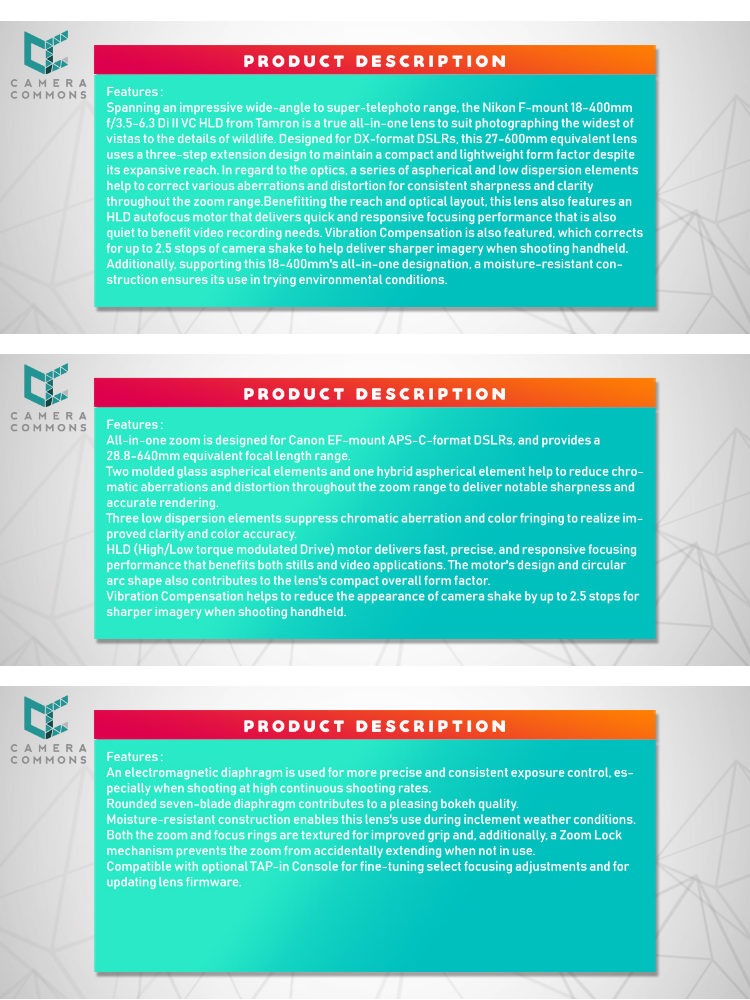 CAMERA COMMONS

PRODUCT DESCRIPTION

Features :
Spanning an impressive wide-angle to super-telephoto range, the Nikon F-mount 18-400mm f/3.5-6.3 Di II VC HLD from Tamron is a true all-in-one lens to suit photographing the widest of vistas to the details of wildlife. Designed for DX-format DSLRs, this 27-600mm equivalent lens uses a three-step extension design to maintain a compact and lightweight form factor despite its expansive reach. In regard to the optics, a series of aspherical and low dispersion elements help to correct various aberrations and distortion for consistent sharpness and clarity throughout the zoom range.Benefitting the reach and optical layout, this lens also features an HLD autofocus motor that delivers quick and responsive focusing performance that is also quiet to benefit video recording needs. Vibration Compensation is also featured, which corrects for up to 2.5 stops of camera shake to help deliver sharper imagery when shooting handheld. Additionally, supporting this 18-400mm's all-in-one designation, a moisture-resistant construction ensures its use in trying environmental conditions.

CAMERA COMMONS

PRODUCT DESCRIPTION

Features :
All-in-one zoom is designed for Canon EF-mount APS-C-format DSLRs, and provides a 28.8-640mm equivalent focal length range.
Two molded glass aspherical elements and one hybrid aspherical element help to reduce chromatic aberrations and distortion throughout the zoom range to deliver notable sharpness and accurate rendering.
Three low dispersion elements suppress chromatic aberration and color fringing to realize improved clarity and color accuracy.
HLD (High/Low torque modulated Drive) motor delivers fast, precise, and responsive focusing performance that benefits both stills and video applications. The motor's design and circular arc shape also contributes to the lens's compact overall form factor.
Vibration Compensation helps to reduce the appearance of camera shake by up to 2.5 stops for sharper imagery when shooting handheld.

CAMERA COMMONS

PRODUCT DESCRIPTION

Features :
An electromagnetic diaphragm is used for more precise and consistent exposure control, especially when shooting at high continuous shooting rates.
Rounded seven-blade diaphragm contributes to a pleasing bokeh quality.
Moisture-resistant construction enables this lens's use during inclement weather conditions.
Both the zoom and focus rings are textured for improved grip and, additionally, a Zoom Lock mechanism prevents the zoom from accidentally extending when not in use.
Compatible with optional TAP-in Console for fine-tuning select focusing adjustments and for updating lens firmware.